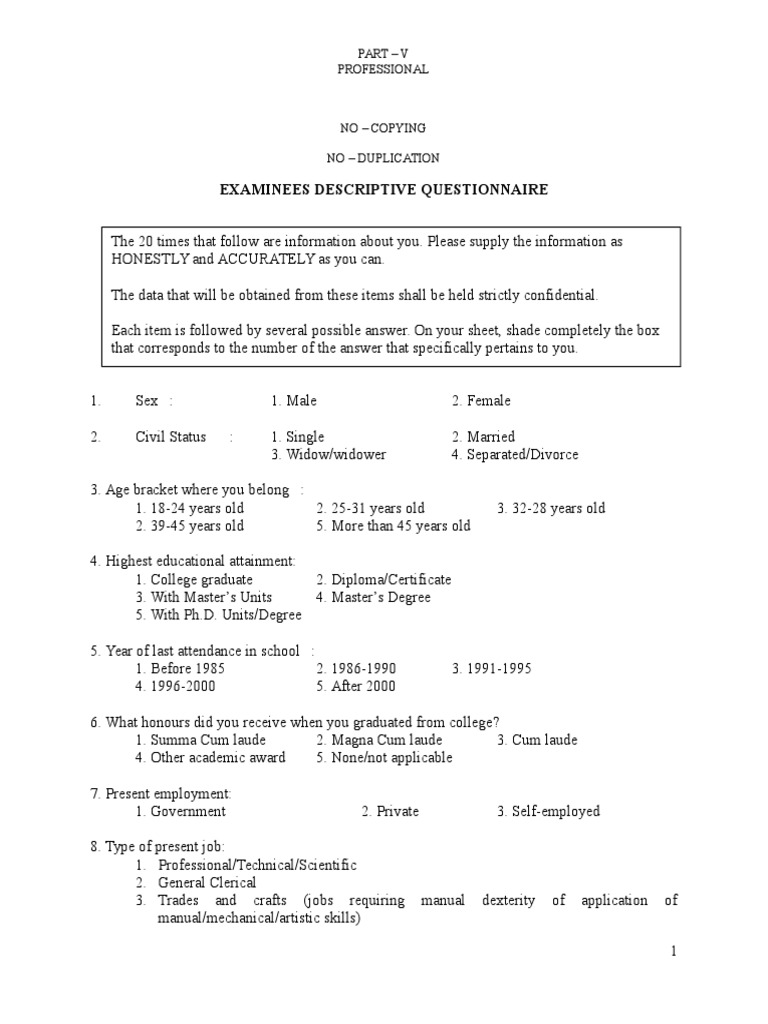 PART – V
PROFESSIONAL

NO – COPYING

NO – DUPLICATION

EXAMINEES DESCRIPTIVE QUESTIONNAIRE

The 20 times that follow are information about you. Please supply the information as HONESTLY and ACCURATELY as you can.

The data that will be obtained from these items shall be held strictly confidential.

Each item is followed by several possible answer. On your sheet, shade completely the box that corresponds to the number of the answer that specifically pertains to you.

1. Sex : 1. Male 2. Female

2. Civil Status : 1. Single 2. Married
3. Widow/widower 4. Separated/Divorce

3. Age bracket where you belong :
1. 18-24 years old 2. 25-31 years old 3. 32-28 years old
2. 39-45 years old 5. More than 45 years old

4. Highest educational attainment:
1. College graduate 2. Diploma/Certificate
3. With Master's Units 4. Master's Degree
5. With Ph.D. Units/Degree

5. Year of last attendance in school :
1. Before 1985 2. 1986-1990 3. 1991-1995
4. 1996-2000 5. After 2000

6. What honours did you receive when you graduated from college?
1. Summa Cum laude 2. Magna Cum laude 3. Cum laude
4. Other academic award 5. None/not applicable

7. Present employment:
1. Government 2. Private 3. Self-employed

8. Type of present job:
1. Professional/Technical/Scientific
2. General Clerical
3. Trades and crafts (jobs requiring manual dexterity of application of manual/mechanical/artistic skills)

1